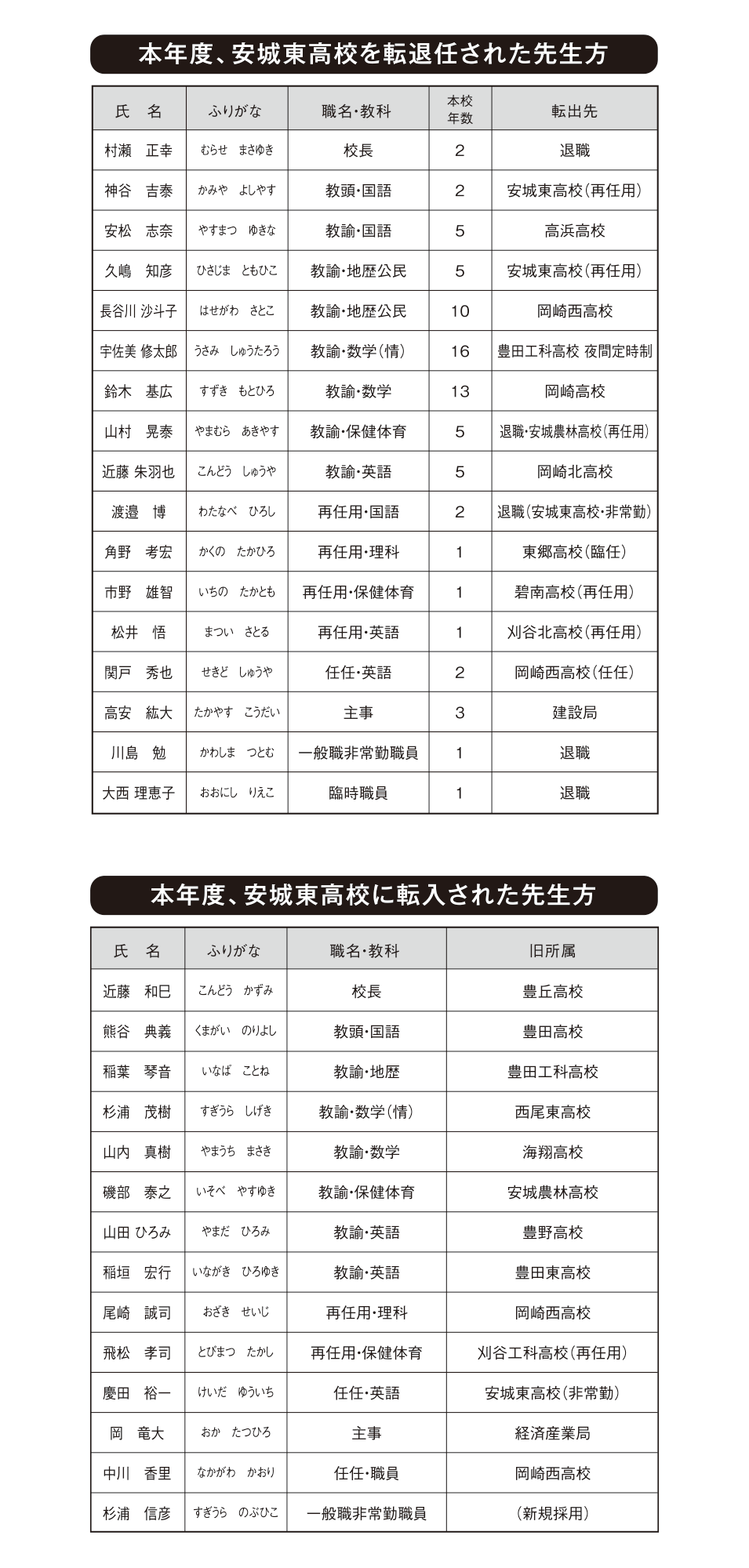 本年度、安城東高校を転退任された先生方

| 氏　名 | ふりがな | 職名・教科 | 本校年数 | 転出先 |
|---|---|---|---|---|
| 村瀬　正幸 | むらせ　まさゆき | 校長 | 2 | 退職 |
| 神谷　吉泰 | かみや　よしやす | 教頭・国語 | 2 | 安城東高校（再任用） |
| 安松　志奈 | やすまつ　ゆきな | 教諭・国語 | 5 | 高浜高校 |
| 久嶋　知彦 | ひさじま　ともひこ | 教諭・地歴公民 | 5 | 安城東高校（再任用） |
| 長谷川 沙斗子 | はせがわ　さとこ | 教諭・地歴公民 | 10 | 岡崎西高校 |
| 宇佐美 修太郎 | うさみ　しゅうたろう | 教諭・数学（情） | 16 | 豊田工科高校 夜間定時制 |
| 鈴木　基広 | すずき　もとひろ | 教諭・数学 | 13 | 岡崎高校 |
| 山村　晃泰 | やまむら　あきやす | 教諭・保健体育 | 5 | 退職・安城農林高校（再任用） |
| 近藤 朱羽也 | こんどう　しゅうや | 教諭・英語 | 5 | 岡崎北高校 |
| 渡邉　博 | わたなべ　ひろし | 再任用・国語 | 2 | 退職（安城東高校・非常勤） |
| 角野　考宏 | かくの　たかひろ | 再任用・理科 | 1 | 東郷高校（臨任） |
| 市野　雄智 | いちの　たかとも | 再任用・保健体育 | 1 | 碧南高校（再任用） |
| 松井　悟 | まつい　さとる | 再任用・英語 | 1 | 刈谷北高校（再任用） |
| 関戸　秀也 | せきど　しゅうや | 任任・英語 | 2 | 岡崎西高校（任任） |
| 高安　紘大 | たかやす　こうだい | 主事 | 3 | 建設局 |
| 川島　勉 | かわしま　つとむ | 一般職非常勤職員 | 1 | 退職 |
| 大西 理恵子 | おおにし　りえこ | 臨時職員 | 1 | 退職 |

本年度、安城東高校に転入された先生方

| 氏　名 | ふりがな | 職名・教科 | 旧所属 |
|---|---|---|---|
| 近藤　和巳 | こんどう　かずみ | 校長 | 豊丘高校 |
| 熊谷　典義 | くまがい　のりよし | 教頭・国語 | 豊田高校 |
| 稲葉　琴音 | いなば　ことね | 教諭・地歴 | 豊田工科高校 |
| 杉浦　茂樹 | すぎうら　しげき | 教諭・数学（情） | 西尾東高校 |
| 山内　真樹 | やまうち　まさき | 教諭・数学 | 海翔高校 |
| 磯部　泰之 | いそべ　やすゆき | 教諭・保健体育 | 安城農林高校 |
| 山田 ひろみ | やまだ　ひろみ | 教諭・英語 | 豊野高校 |
| 稲垣　宏行 | いながき　ひろゆき | 教諭・英語 | 豊田東高校 |
| 尾崎　誠司 | おざき　せいじ | 再任用・理科 | 岡崎西高校 |
| 飛松　孝司 | とびまつ　たかし | 再任用・保健体育 | 刈谷工科高校（再任用） |
| 慶田　裕一 | けいだ　ゆういち | 任任・英語 | 安城東高校（非常勤） |
| 岡　竜大 | おか　たつひろ | 主事 | 経済産業局 |
| 中川　香里 | なかがわ　かおり | 任任・職員 | 岡崎西高校 |
| 杉浦　信彦 | すぎうら　のぶひこ | 一般職非常勤職員 | （新規採用） |